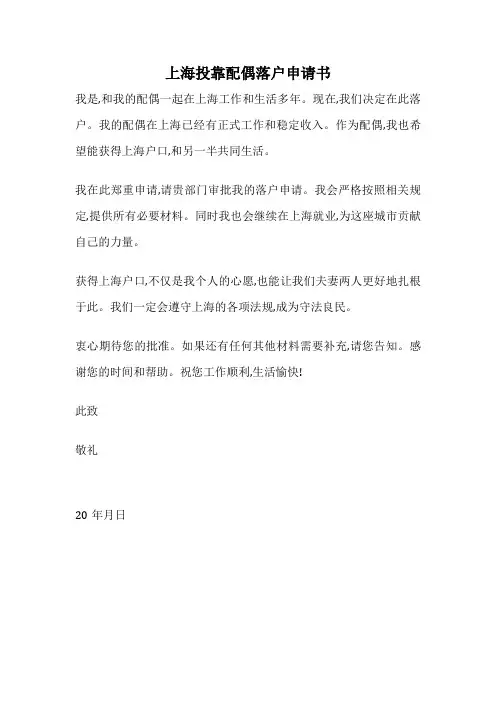 上海投靠配偶落户申请书

我是,和我的配偶一起在上海工作和生活多年。现在,我们决定在此落户。我的配偶在上海已经有正式工作和稳定收入。作为配偶,我也希望能获得上海户口,和另一半共同生活。

我在此郑重申请,请贵部门审批我的落户申请。我会严格按照相关规定,提供所有必要材料。同时我也会继续在上海就业,为这座城市贡献自己的力量。

获得上海户口,不仅是我个人的心愿,也能让我们夫妻两人更好地扎根于此。我们一定会遵守上海的各项法规,成为守法良民。

衷心期待您的批准。如果还有任何其他材料需要补充,请您告知。感谢您的时间和帮助。祝您工作顺利,生活愉快!

此致

敬礼

20 年月日